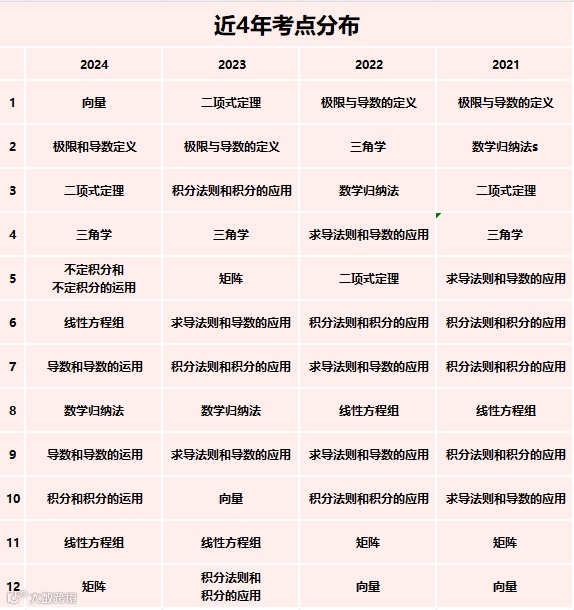 近4年考点分布

| | 2024 | 2023 | 2022 | 2021 |
|---|---|---|---|---|
| 1 | 向量 | 二项式定理 | 极限与导数的定义 | 极限与导数的定义 |
| 2 | 极限和导数定义 | 极限与导数的定义 | 三角学 | 数学归纳法s |
| 3 | 二项式定理 | 积分法则和积分的应用 | 数学归纳法 | 二项式定理 |
| 4 | 三角学 | 三角学 | 求导法则和导数的应用 | 三角学 |
| 5 | 不定积分和不定积分的运用 | 矩阵 | 二项式定理 | 求导法则和导数的应用 |
| 6 | 线性方程组 | 求导法则和导数的应用 | 积分法则和积分的应用 | 积分法则和积分的应用 |
| 7 | 导数和导数的运用 | 积分法则和积分的应用 | 求导法则和导数的应用 | 积分法则和积分的应用 |
| 8 | 数学归纳法 | 数学归纳法 | 线性方程组 | 线性方程组 |
| 9 | 导数和导数的运用 | 求导法则和导数的应用 | 求导法则和导数的应用 | 积分法则和积分的应用 |
| 10 | 积分和积分的运用 | 向量 | 积分法则和积分的应用 | 求导法则和导数的应用 |
| 11 | 线性方程组 | 线性方程组 | 矩阵 | 矩阵 |
| 12 | 矩阵 | 积分法则和积分的应用 | 向量 | 向量 |

大数跨境